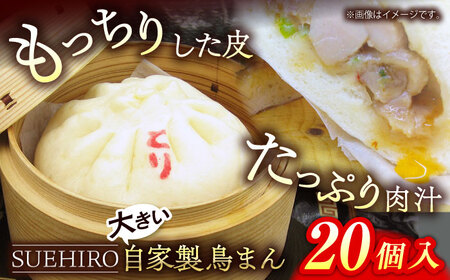 ※画像はイメージです。

もっちりした皮

とり

たっぷり肉汁

大きい

SUEHIRO 自家製鳥まん

20個入